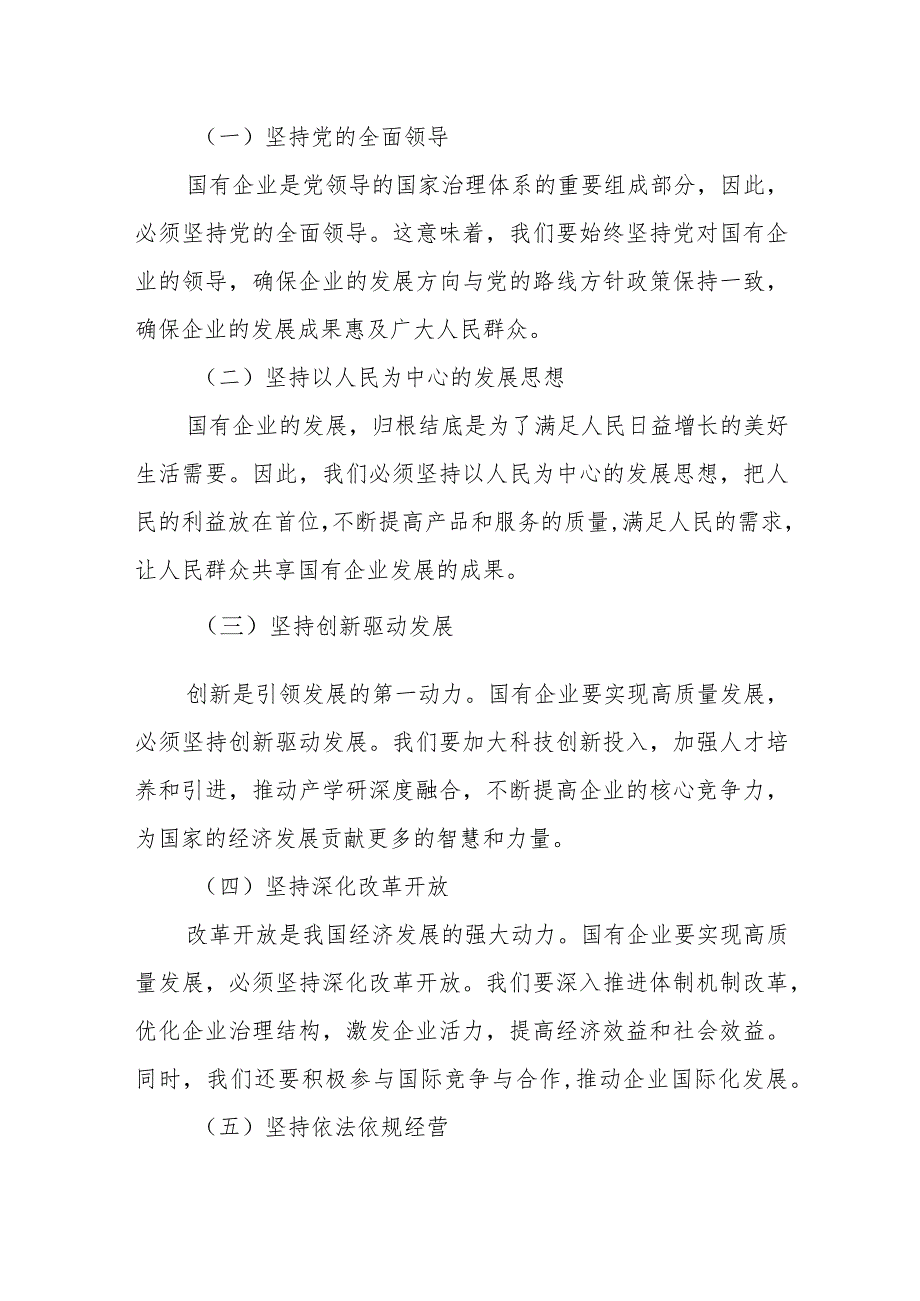 （一）坚持党的全面领导

国有企业是党领导的国家治理体系的重要组成部分，因此，必须坚持党的全面领导。这意味着，我们要始终坚持党对国有企业的领导，确保企业的发展方向与党的路线方针政策保持一致，确保企业的发展成果惠及广大人民群众。

（二）坚持以人民为中心的发展思想

国有企业的发展，归根结底是为了满足人民日益增长的美好生活需要。因此，我们必须坚持以人民为中心的发展思想，把人民的利益放在首位，不断提高产品和服务的质量，满足人民的需求，让人民群众共享国有企业发展的成果。

（三）坚持创新驱动发展

创新是引领发展的第一动力。国有企业要实现高质量发展，必须坚持创新驱动发展。我们要加大科技创新投入，加强人才培养和引进，推动产学研深度融合，不断提高企业的核心竞争力，为国家的经济发展贡献更多的智慧和力量。

（四）坚持深化改革开放

改革开放是我国经济发展的强大动力。国有企业要实现高质量发展，必须坚持深化改革开放。我们要深入推进体制机制改革，优化企业治理结构，激发企业活力，提高经济效益和社会效益。同时，我们还要积极参与国际竞争与合作，推动企业国际化发展。

（五）坚持依法依规经营